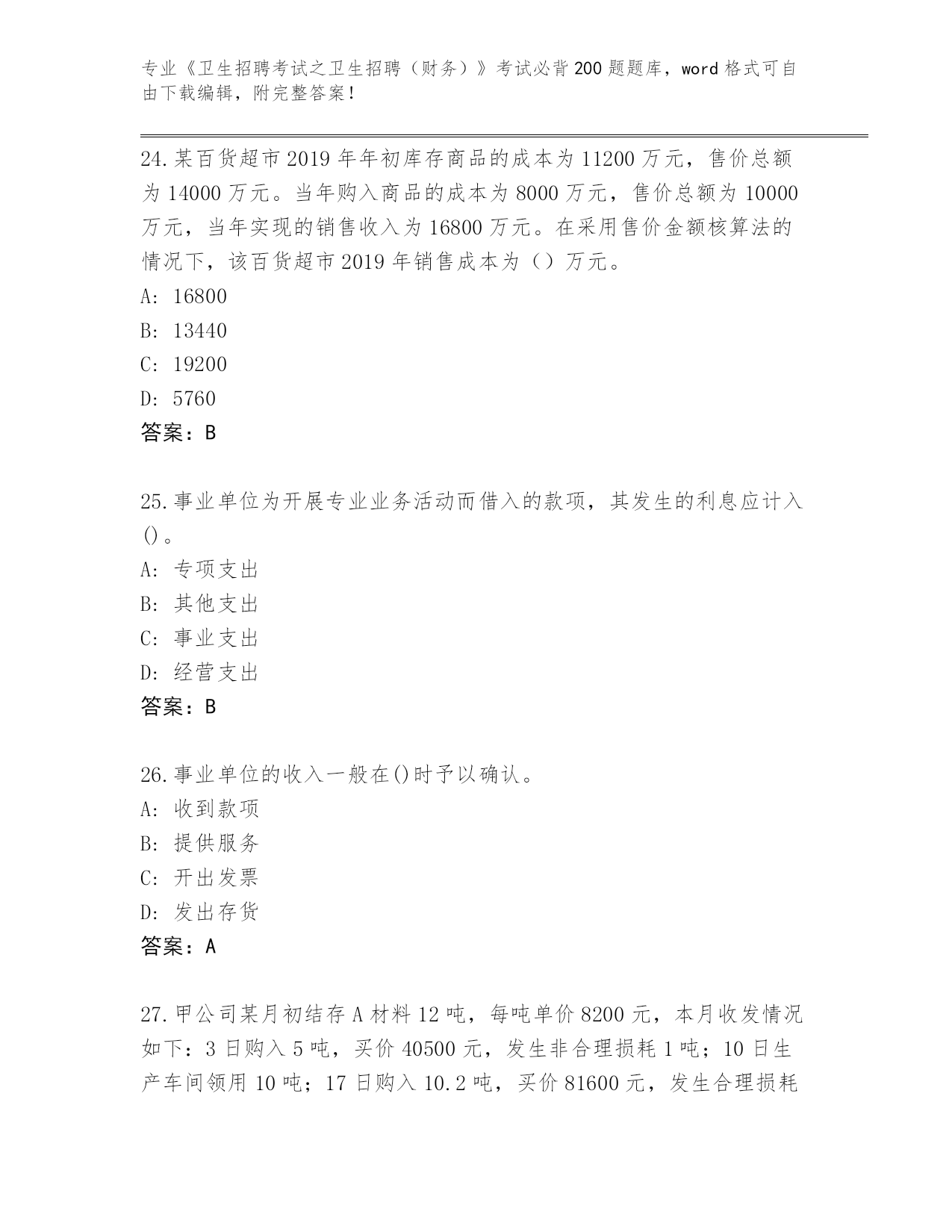 专业《卫生招聘考试之卫生招聘（财务）》考试必背200题题库，word格式可自由下载编辑，附完整答案！

24.某百货超市2019年年初库存商品的成本为11200万元，售价总额为14000万元。当年购入商品的成本为8000万元，售价总额为10000万元，当年实现的销售收入为16800万元。在采用售价金额核算法的情况下，该百货超市2019年销售成本为（）万元。
A: 16800
B: 13440
C: 19200
D: 5760
答案：B

25.事业单位为开展专业业务活动而借入的款项，其发生的利息应计入()。
A: 专项支出
B: 其他支出
C: 事业支出
D: 经营支出
答案：B

26.事业单位的收入一般在()时予以确认。
A: 收到款项
B: 提供服务
C: 开出发票
D: 发出存货
答案：A

27.甲公司某月初结存A材料12吨，每吨单价8200元，本月收发情况如下：3日购入5吨，买价40500元，发生非合理损耗1吨；10日生产车间领用10吨；17日购入10.2吨，买价81600元，发生合理损耗